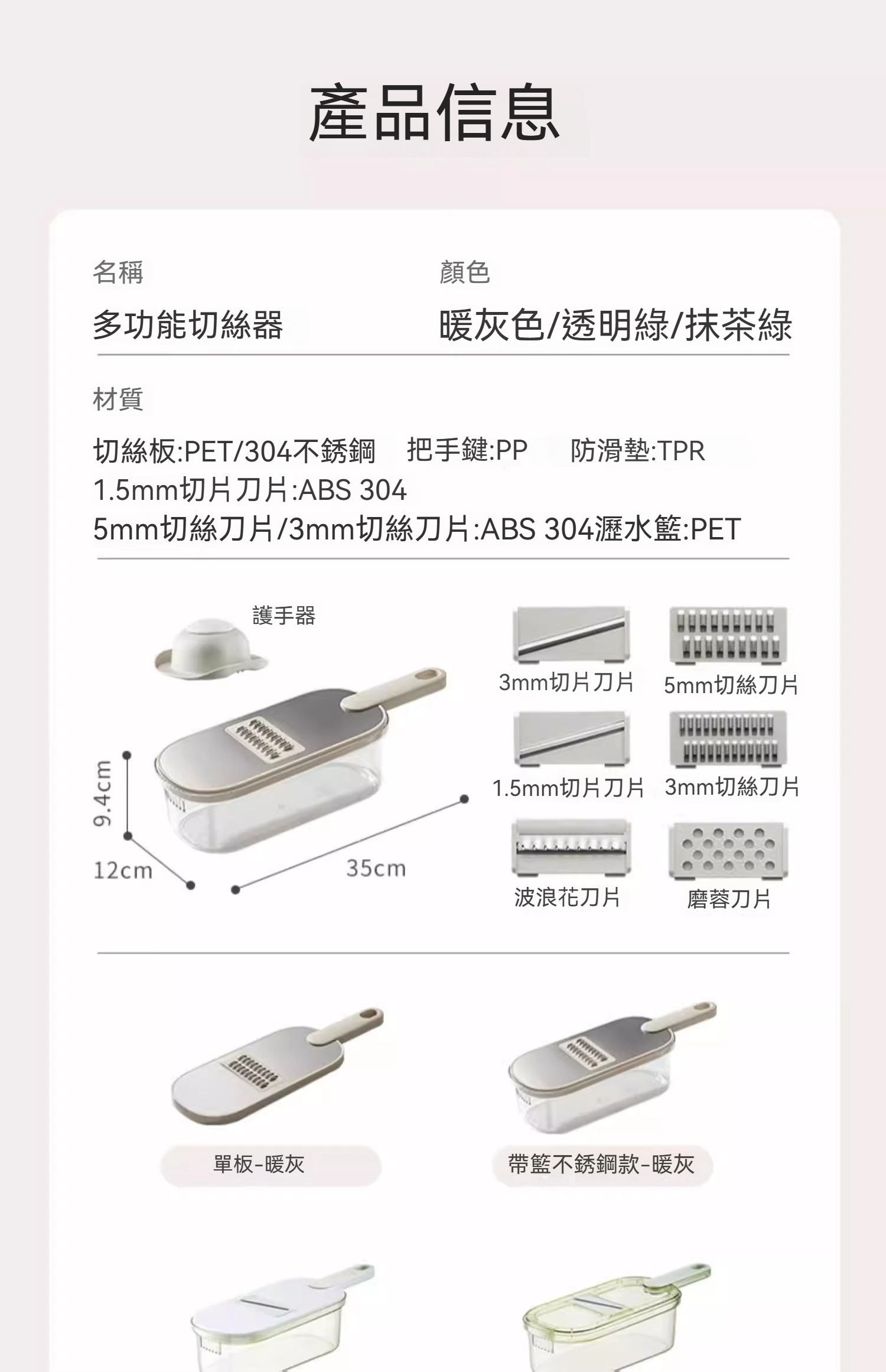 產品信息

名稱
多功能切絲器

顏色
暖灰色/透明綠/抹茶綠

材質
切絲板:PET/304不銹鋼 把手鍵:PP 防滑墊:TPR
1.5mm切片刀片:ABS 304
5mm切絲刀片/3mm切絲刀片:ABS 304瀝水籃:PET

護手器
9.4cm
12cm
35cm

3mm切片刀片
5mm切絲刀片
1.5mm切片刀片
3mm切絲刀片
波浪花刀片
磨蓉刀片

單板-暖灰
帶籃不銹鋼款-暖灰